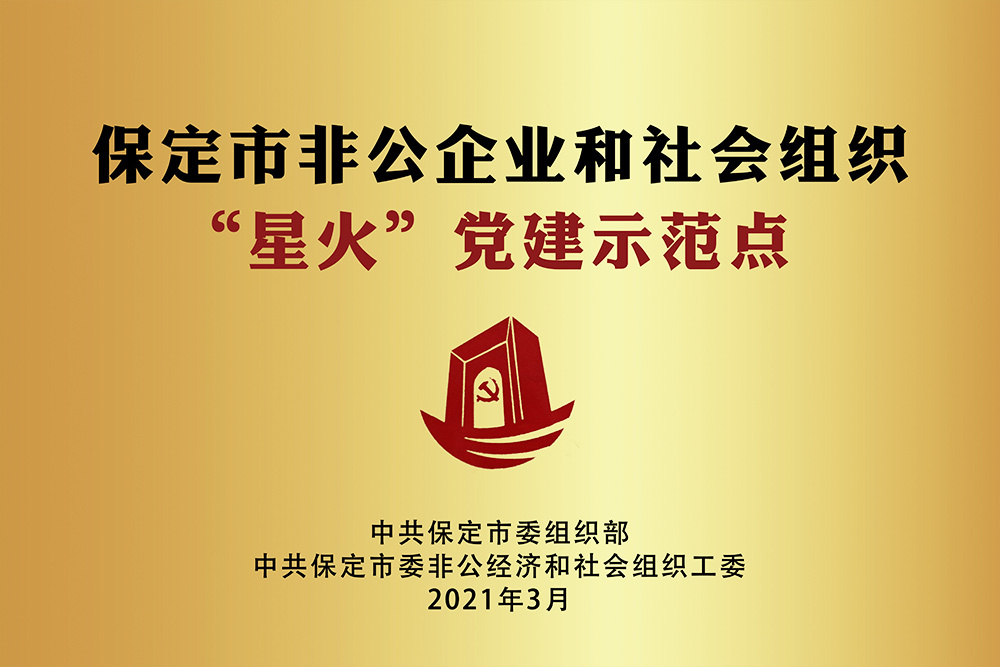 保定市非公企业和社会组织
“星火”党建示范点

中共保定市委组织部
中共保定市委非公经济和社会组织工委
2021年3月